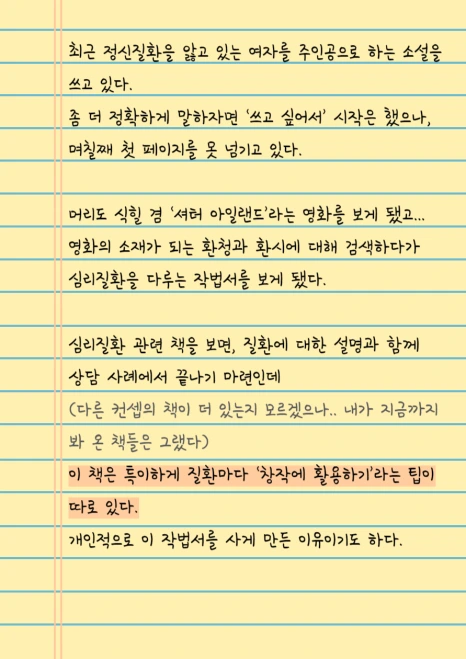 최근 정신질환을 앓고 있는 여자를 주인공으로 하는 소설을 쓰고 있다.
좀 더 정확하게 말하자면 '쓰고 싶어서' 시작은 했으나, 며칠째 첫 페이지를 못 넘기고 있다.

머리도 식힐 겸 '셔터 아일랜드'라는 영화를 보게 됐고...
영화의 소재가 되는 환청과 환시에 대해 검색하다가 심리질환을 다루는 작법서를 보게 됐다.

심리질환 관련 책을 보면, 질환에 대한 설명과 함께 상담 사례에서 끝나기 마련인데
(다른 컨셉의 책이 더 있는지 모르겠으나.. 내가 지금까지 봐 온 책들은 그랬다)
이 책은 특이하게 질환마다 '창작에 활용하기'라는 팁이 따로 있다.
개인적으로 이 작법서를 사게 만든 이유이기도 하다.